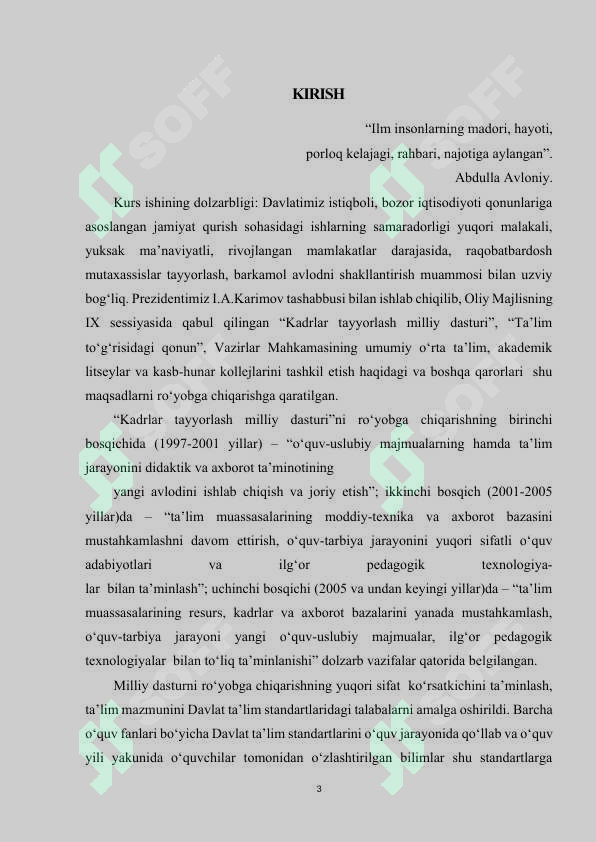 KIRISH

“Ilm insonlarning madori, hayoti, porloq kelajagi, rahbari, najotiga aylangan”.

Abdulla Avloniy.

Kurs ishining dolzarbligi: Davlatimiz istiqboli, bozor iqtisodiyoti qonunlariga asoslangan jamiyat qurish sohasidagi ishlarning samaradorligi yuqori malakali, yuksak ma’naviyatli, rivojlangan mamlakatlar darajasida, raqobatbardosh mutaxassislar tayyorlash, barkamol avlodni shakllantirish muammosi bilan uzviy bog‘liq. Prezidentimiz I.A.Karimov tashabbusi bilan ishlab chiqilib, Oliy Majlisning IX sessiyasida qabul qilingan “Kadrlar tayyorlash milliy dasturi”, “Ta’lim to‘g‘risidagi qonun”, Vazirlar Mahkamasining umumiy o‘rta ta’lim, akademik litseylar va kasb-hunar kollejlarini tashkil etish haqidagi va boshqa qarorlari shu maqsadlarni ro‘yobga chiqarishga qaratilgan.

“Kadrlar tayyorlash milliy dasturi”ni ro‘yobga chiqarishning birinchi bosqichida (1997-2001 yillar) – “o‘quv-uslubiy majmualarning hamda ta’lim jarayonini didaktik va axborot ta’minotining

yangi avlodini ishlab chiqish va joriy etish”; ikkinchi bosqich (2001-2005 yillar)da – “ta’lim muassasalarining moddiy-texnika va axborot bazasini mustahkamlashni davom ettirish, o‘quv-tarbiya jarayonini yuqori sifatli o‘quv adabiyotlari va ilg‘or pedagogik texnologiyalar bilan ta’minlash”; uchinchi bosqichi (2005 va undan keyingi yillar)da – “ta’lim muassasalarining resurs, kadrlar va axborot bazalarini yanada mustahkamlash, o‘quv-tarbiya jarayoni yangi o‘quv-uslubiy majmualar, ilg‘or pedagogik texnologiyalar bilan to‘liq ta’minlanishi” dolzarb vazifalar qatorida belgilangan.

Milliy dasturni ro‘yobga chiqarishning yuqori sifat ko‘rsatkichini ta’minlash, ta’lim mazmunini Davlat ta’lim standartlaridagi talabalarni amalga oshirildi. Barcha o‘quv fanlari bo‘yicha Davlat ta’lim standartlarini o‘quv jarayonida qo‘llab va o‘quv yili yakunida o‘quvchilar tomonidan o‘zlashtirilgan bilimlar shu standartlarga

3